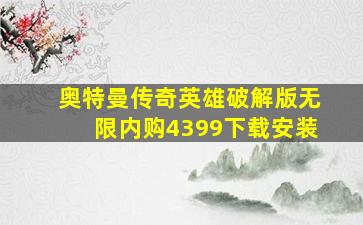 奥特曼传奇英雄破解版无限内购4399下载安装